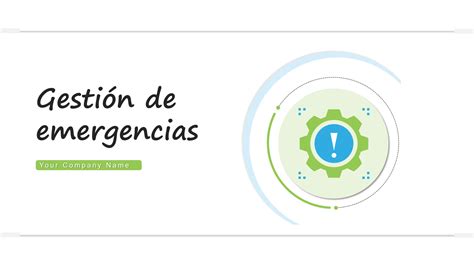 Gestión de emergencias

Your Company Name

!